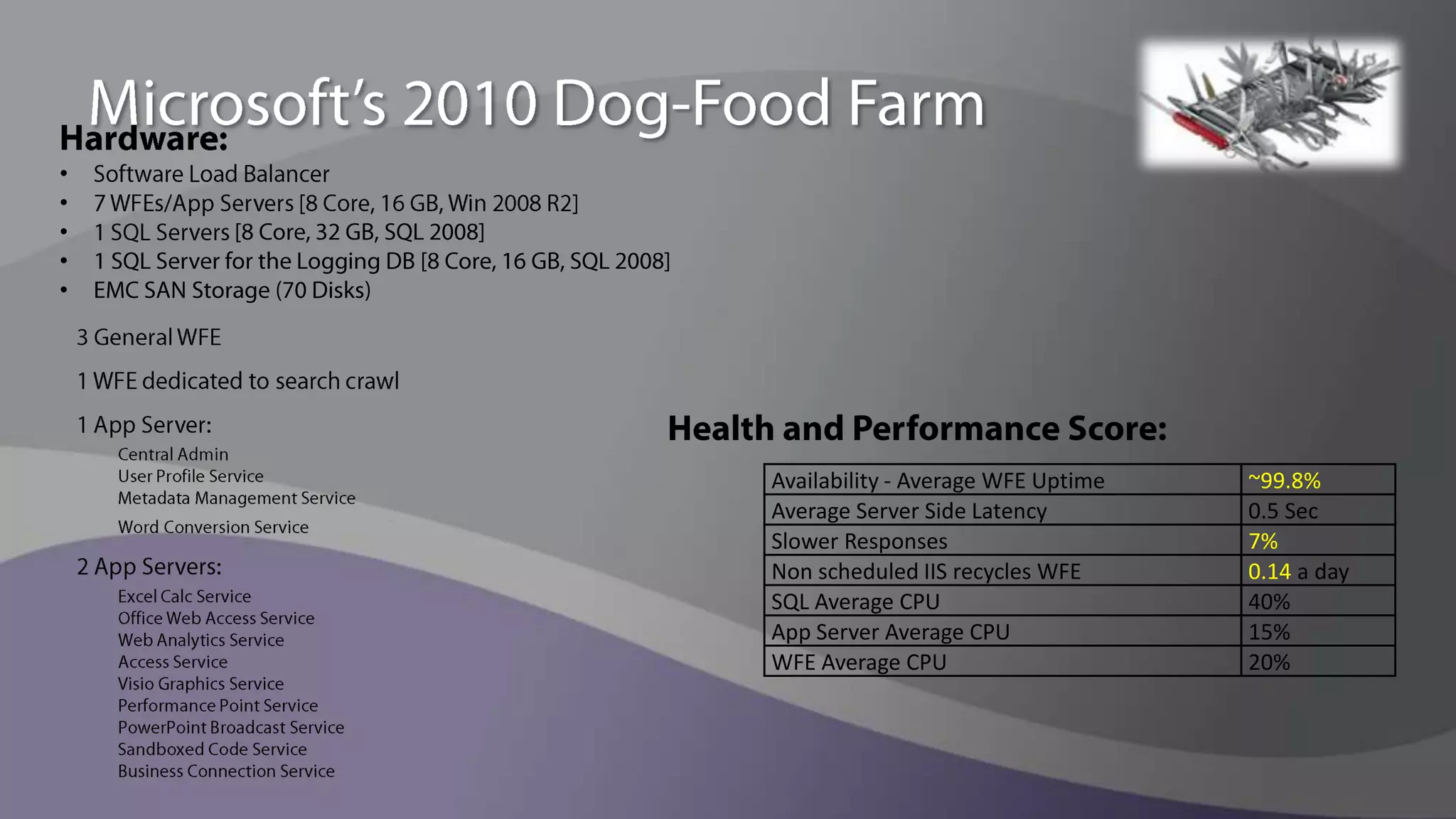 Microsoft's 2010 Dog-Food Farm

Hardware:
• Software Load Balancer
• 7 WFEs/App Servers [8 Core, 16 GB, Win 2008 R2]
• 1 SQL Servers [8 Core, 32 GB, SQL 2008]
• 1 SQL Server for the Logging DB [8 Core, 16 GB, SQL 2008]
• EMC SAN Storage (70 Disks)

3 General WFE

1 WFE dedicated to search crawl

1 App Server:
Central Admin
User Profile Service
Metadata Management Service
Word Conversion Service

2 App Servers:
Excel Calc Service
Office Web Access Service
Web Analytics Service
Access Service
Visio Graphics Service
Performance Point Service
PowerPoint Broadcast Service
Sandboxed Code Service
Business Connection Service

Health and Performance Score:

| Availability - Average WFE Uptime | ~99.8% |
|---|---|
| Average Server Side Latency | 0.5 Sec |
| Slower Responses | 7% |
| Non scheduled IIS recycles WFE | 0.14 a day |
| SQL Average CPU | 40% |
| App Server Average CPU | 15% |
| WFE Average CPU | 20% |